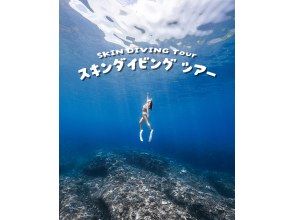 SKIN DIVING Tour
スキンダイビング ツアー